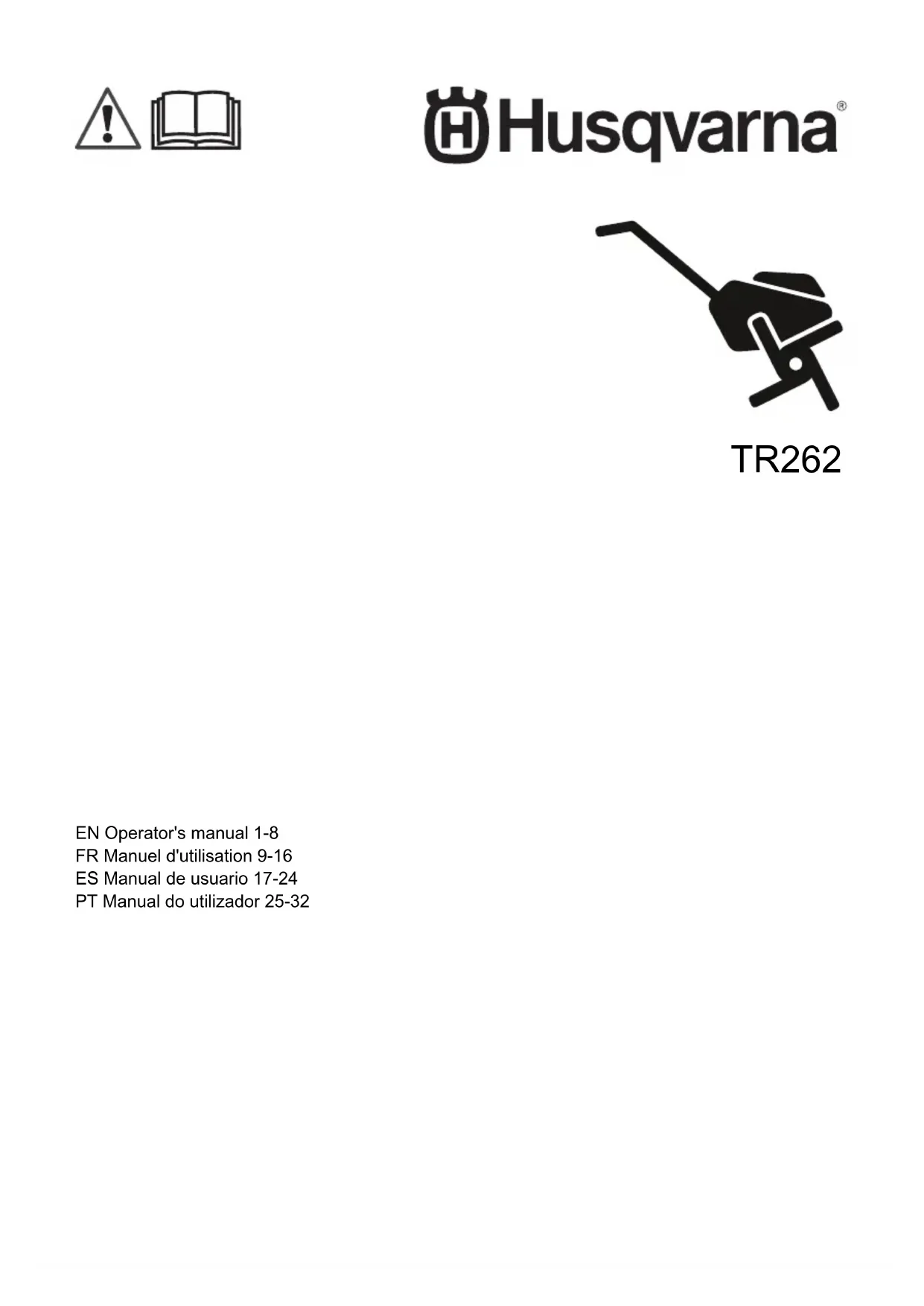 Husqvarna®

TR262

EN Operator's manual 1-8
FR Manuel d'utilisation 9-16
ES Manual de usuario 17-24
PT Manual do utilizador 25-32